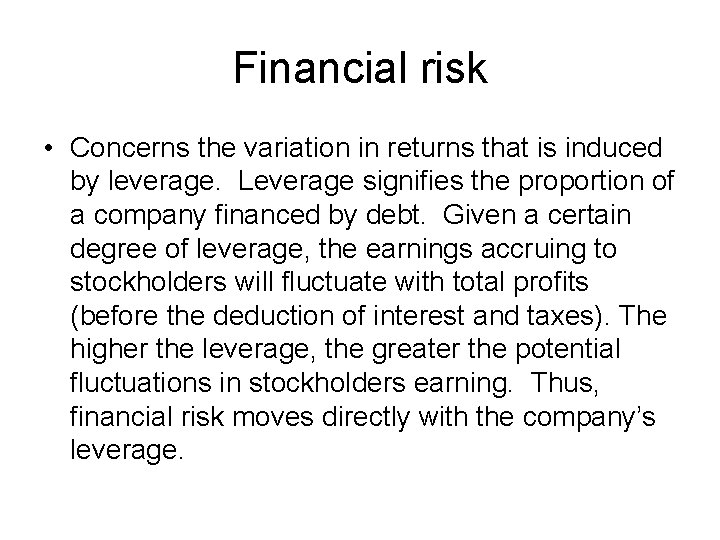 Financial risk

• Concerns the variation in returns that is induced by leverage. Leverage signifies the proportion of a company financed by debt. Given a certain degree of leverage, the earnings accruing to stockholders will fluctuate with total profits (before the deduction of interest and taxes). The higher the leverage, the greater the potential fluctuations in stockholders earning. Thus, financial risk moves directly with the company's leverage.